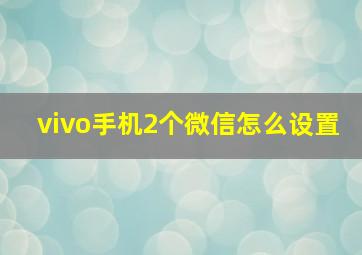 vivo手机2个微信怎么设置